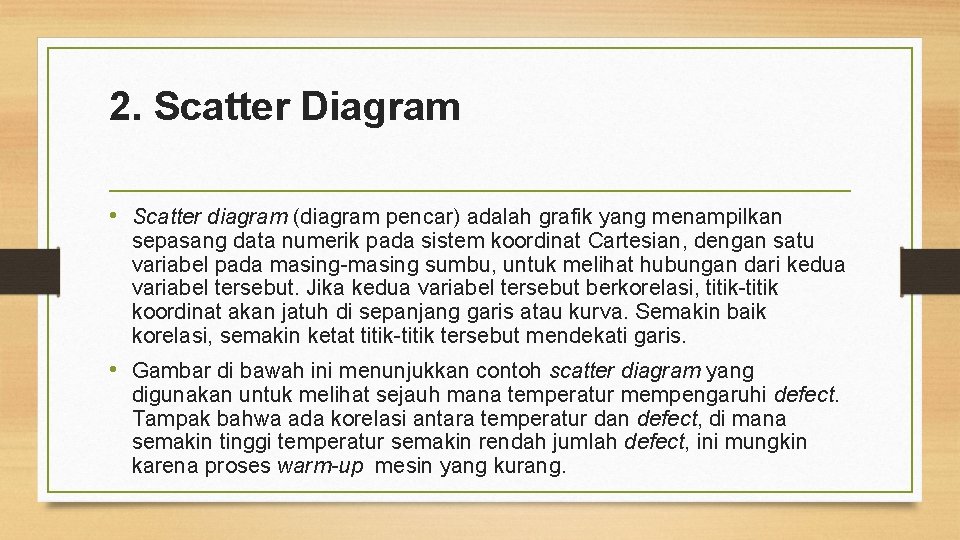 2. Scatter Diagram

• Scatter diagram (diagram pencar) adalah grafik yang menampilkan sepasang data numerik pada sistem koordinat Cartesian, dengan satu variabel pada masing-masing sumbu, untuk melihat hubungan dari kedua variabel tersebut. Jika kedua variabel tersebut berkorelasi, titik-titik koordinat akan jatuh di sepanjang garis atau kurva. Semakin baik korelasi, semakin ketat titik-titik tersebut mendekati garis.

• Gambar di bawah ini menunjukkan contoh scatter diagram yang digunakan untuk melihat sejauh mana temperatur mempengaruhi defect. Tampak bahwa ada korelasi antara temperatur dan defect, di mana semakin tinggi temperatur semakin rendah jumlah defect, ini mungkin karena proses warm-up mesin yang kurang.